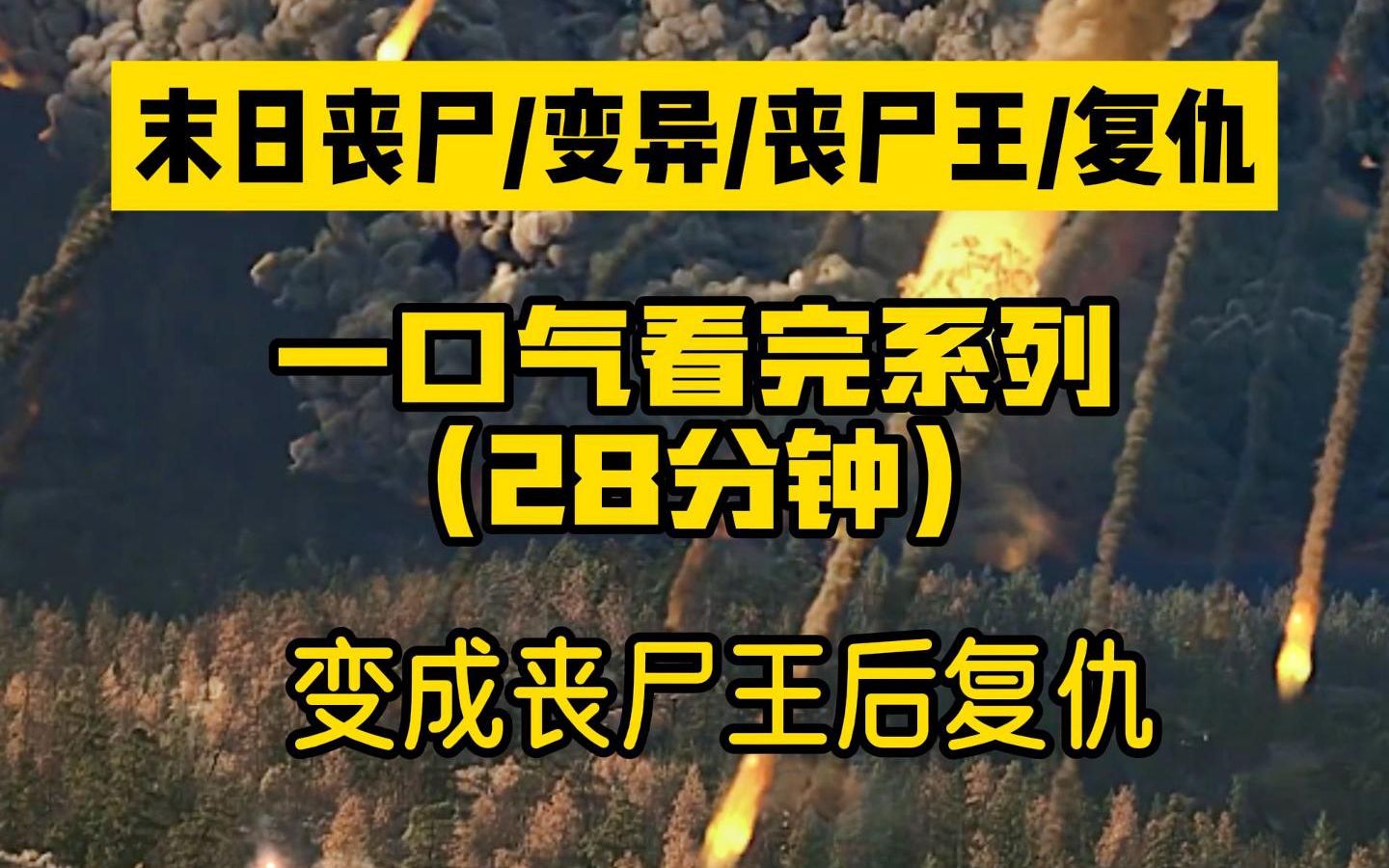 末日丧尸/变异/丧尸王/复仇

一口气看完系列
（28分钟）

变成丧尸王后复仇